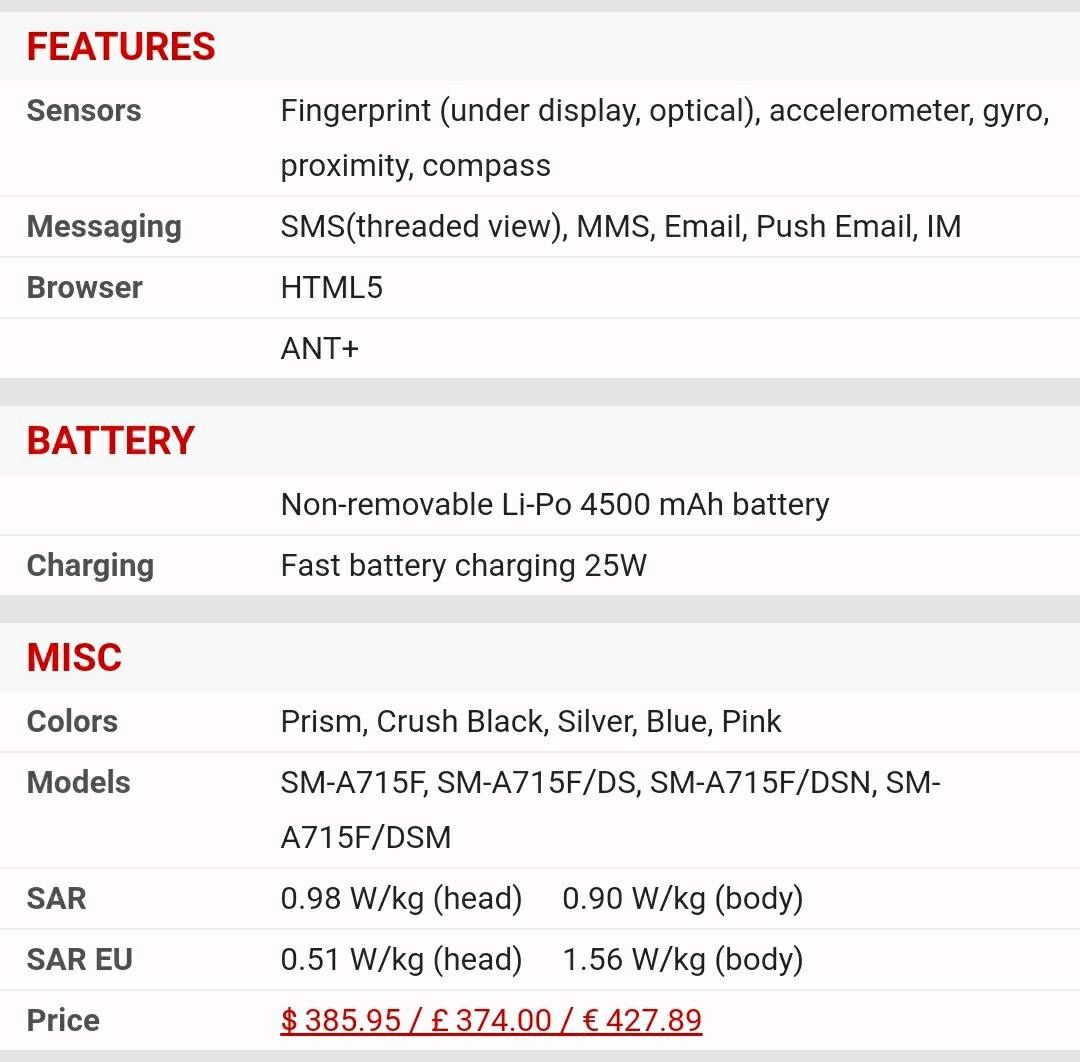 FEATURES

| | |
|---|---|
| Sensors | Fingerprint (under display, optical), accelerometer, gyro, proximity, compass |
| Messaging | SMS(threaded view), MMS, Email, Push Email, IM |
| Browser | HTML5 |
| | ANT+ |

BATTERY

| | |
|---|---|
| | Non-removable Li-Po 4500 mAh battery |
| Charging | Fast battery charging 25W |

MISC

| | |
|---|---|
| Colors | Prism, Crush Black, Silver, Blue, Pink |
| Models | SM-A715F, SM-A715F/DS, SM-A715F/DSN, SM-A715F/DSM |
| SAR | 0.98 W/kg (head) 0.90 W/kg (body) |
| SAR EU | 0.51 W/kg (head) 1.56 W/kg (body) |
| Price | \$ 385.95 / £ 374.00 / € 427.89 |